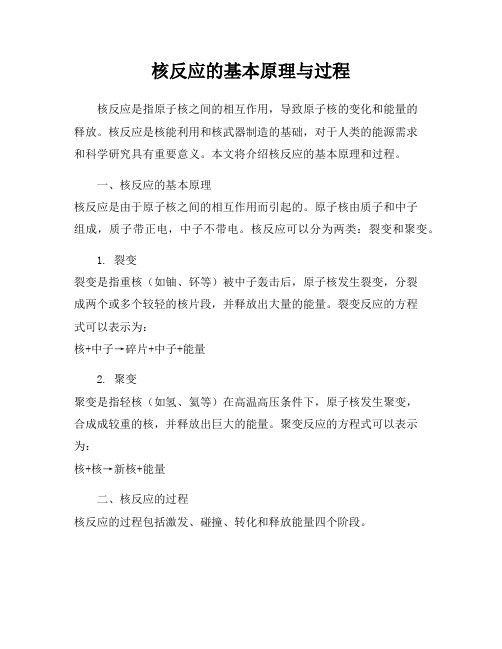 核反应的基本原理与过程

核反应是指原子核之间的相互作用，导致原子核的变化和能量的释放。核反应是核能利用和核武器制造的基础，对于人类的能源需求和科学研究具有重要意义。本文将介绍核反应的基本原理和过程。

一、核反应的基本原理

核反应是由于原子核之间的相互作用而引起的。原子核由质子和中子组成，质子带正电，中子不带电。核反应可以分为两类：裂变和聚变。

1. 裂变

裂变是指重核（如铀、钚等）被中子轰击后，原子核发生裂变，分裂成两个或多个较轻的核片段，并释放出大量的能量。裂变反应的方程式可以表示为：

核+中子→碎片+中子+能量

2. 聚变

聚变是指轻核（如氢、氦等）在高温高压条件下，原子核发生聚变，合成成较重的核，并释放出巨大的能量。聚变反应的方程式可以表示为：

核+核→新核+能量

二、核反应的过程

核反应的过程包括激发、碰撞、转化和释放能量四个阶段。